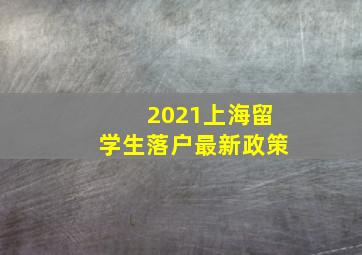 2021上海留学生落户最新政策